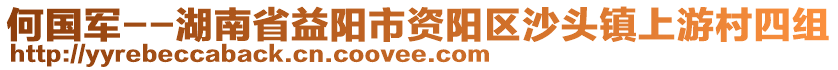 何国军--湖南省益阳市资阳区沙头镇上游村四组
http://yyrebeccaback.cn.coovee.com